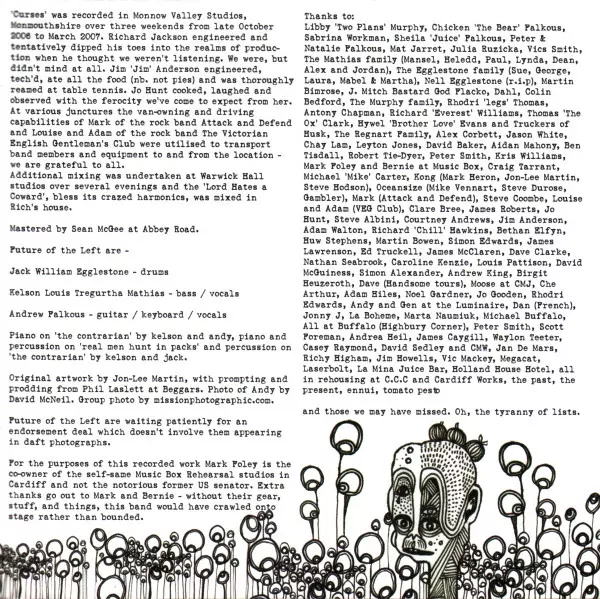 'Curses' was recorded in Monnow Valley Studios, Monmouthshire over three weekends from late October 2006 to March 2007. Richard Jackson engineered and tentatively dipped his toes into the realms of production when he thought we weren't listening. We were, but didn't mind at all. Jim 'Jim' Anderson engineered, tech'd, ate all the food (nb. not pies) and was thoroughly reamed at table tennis. Jo Hunt cooked, laughed and observed with the ferocity we've come to expect from her. At various junctures the van-owning and driving capabilities of Mark of the rock band Attack and Defend and Louise and Adam of the rock band The Victorian English Gentleman's Club were utilised to transport band members and equipment to and from the location - we are grateful to all.
Additional mixing was undertaken at Warwick Hall studios over several evenings and the 'Lord Hates a Coward', bless its crazed harmonics, was mixed in Rich's house.

Mastered by Sean McGee at Abbey Road.

Future of the Left are -

Jack William Egglestone - drums

Kelson Louis Tregurtha Mathias - bass / vocals

Andrew Falkous - guitar / keyboard / vocals

Piano on 'the contrarian' by kelson and andy, piano and percussion on 'real men hunt in packs' and percussion on 'the contrarian' by kelson and jack.

Original artwork by Jon-Lee Martin, with prompting and prodding from Phil Laslett at Beggars. Photo of Andy by David McNeil. Group photo by missionphotographic.com.

Future of the Left are waiting patiently for an endorsement deal which doesn't involve them appearing in daft photographs.

For the purposes of this recorded work Mark Foley is the co-owner of the self-same Music Box Rehearsal studios in Cardiff and not the notorious former US senator. Extra thanks go out to Mark and Bernie - without their gear, stuff, and things, this band would have crawled onto stage rather than bounded.

Thanks to:
Libby 'Two Plans' Murphy, Chicken 'The Bear' Falkous, Sabrina Workman, Sheila 'Juice' Falkous, Peter & Natalie Falkous, Mat Jarret, Julia Ruzicka, Vics Smith, The Mathias family (Mansel, Heledd, Paul, Lynda, Dean, Alex and Jordan), The Egglestone family (Sue, George, Laura, Mabel & Martha), Nell Egglestone (r.i.p), Martin Bimrose, J. Mitch Bastard God Flacko, Dahl, Colin Bedford, The Murphy family, Rhodri 'legs' Thomas, Antony Chapman, Richard 'Everest' Williams, Thomas 'The Ox' Clark, Hywel 'Brother Love' Evans and Truckers of Husk, The Regnart Family, Alex Corbett, Jason White, Chay Lam, Leyton Jones, David Baker, Aidan Mahony, Ben Tisdall, Robert Tie-Dyer, Peter Smith, Kris Williams, Mark Foley and Bernie at Music Box, Craig Tarrant, Michael 'Mike' Carter, Kong (Mark Heron, Jon-Lee Martin, Steve Hodson), Oceansize (Mike Vennart, Steve Durose, Gambler), Mark (Attack and Defend), Steve Coombe, Louise and Adam (VEG Club), Clare Bree, James Roberts, Jo Hunt, Steve Albini, Courtney Andrews, Jim Anderson, Adam Walton, Richard 'Chill' Hawkins, Bethan Elfyn, Huw Stephens, Martin Bowen, Simon Edwards, James Lawrenson, Ed Truckell, James McClaren, Dave Clarke, Nathan Seabrook, Caroline Kenzie, Louis Pattison, David McGuiness, Simon Alexander, Andrew King, Birgit Heuzeroth, Dave (Handsome tours), Moose at CMJ, Che Arthur, Adam Hiles, Noel Gardner, Jo Gooden, Rhodri Edwards, Andy and Gen at the Luminaire, Dan (French), Jonny J, La Boheme, Marta Naumiuk, Michael Buffalo, All at Buffalo (Highbury Corner), Peter Smith, Scott Foreman, Andrea Heil, James Caygill, Waylon Teeter, Casey Raymond, David Sedley and CMW, Jan De Mars, Richy Higham, Jim Howells, Vic Mackey, Megacat, Laserbolt, La Mina Juice Bar, Holland House Hotel, all in rehousing at C.C.C and Cardiff Works, the past, the present, ennui, tomato pesto

and those we may have missed. Oh, the tyranny of lists.